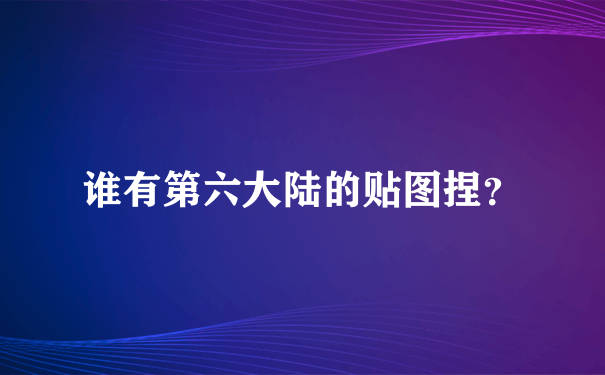 谁有第六大陆的贴图捏?